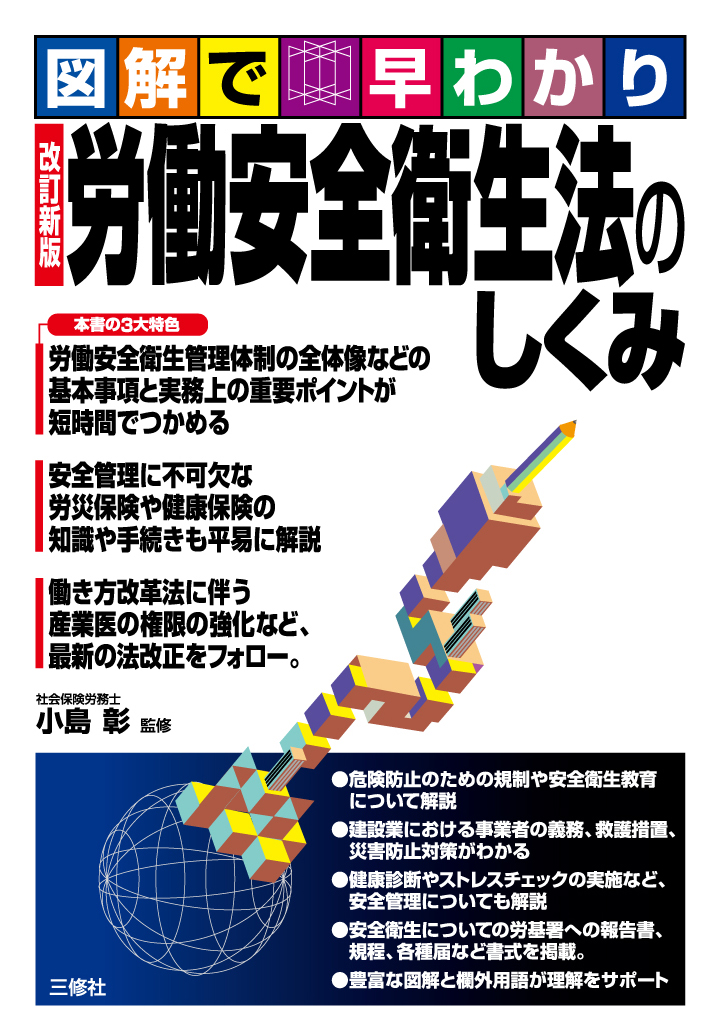 図解で早わかり

改訂新版

労働安全衛生法のしくみ

本書の3大特色

労働安全衛生管理体制の全体像などの基本事項と実務上の重要ポイントが短時間でつかめる

安全管理に不可欠な労災保険や健康保険の知識や手続きも平易に解説

働き方改革法に伴う産業医の権限の強化など、最新の法改正をフォロー。

社会保険労務士
小島 彰 監修

●危険防止のための規制や安全衛生教育について解説
●建設業における事業者の義務、救護措置、災害防止対策がわかる
●健康診断やストレスチェックの実施など、安全管理についても解説
●安全衛生についての労基署への報告書、規程、各種届など書式を掲載。
●豊富な図解と欄外用語が理解をサポート

三修社